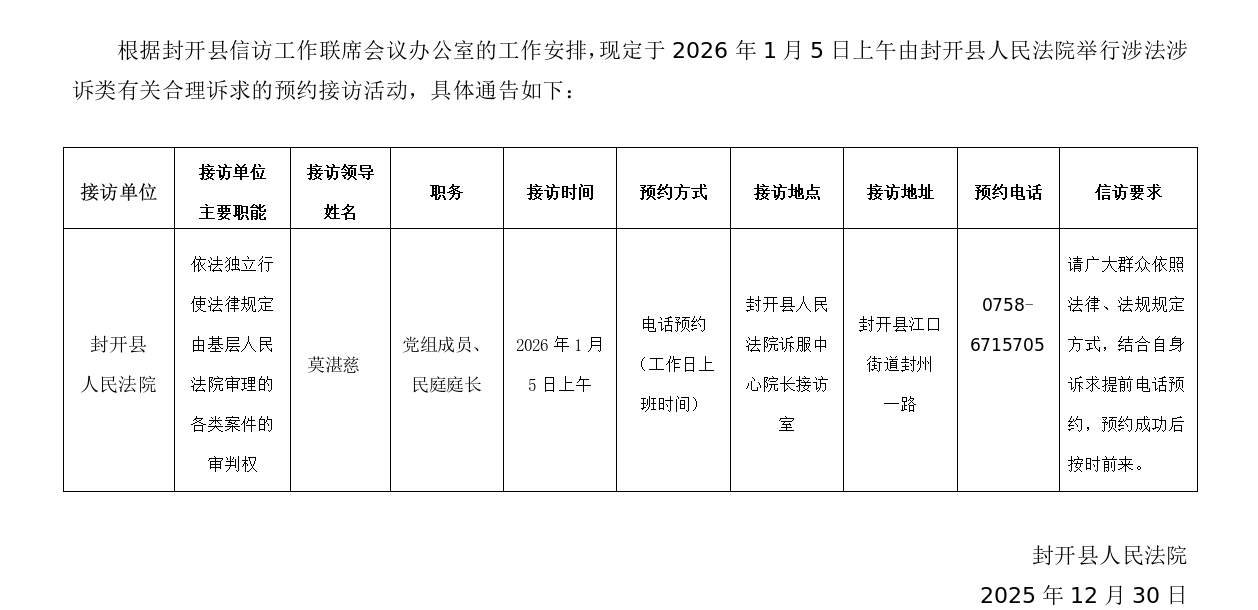 根据封开县信访工作联席会议办公室的工作安排，现定于 2026 年 1 月 5 日上午由封开县人民法院举行涉法涉诉类有关合理诉求的预约接访活动，具体通告如下：

| 接访单位 | 接访单位主要职能 | 接访领导姓名 | 职务 | 接访时间 | 预约方式 | 接访地点 | 接访地址 | 预约电话 | 信访要求 |
|---|---|---|---|---|---|---|---|---|---|
| 封开县人民法院 | 依法独立行使法律规定由基层人民法院审理的各类案件的审判权 | 莫湛慈 | 党组成员、民庭庭长 | 2026 年 1 月 5 日上午 | 电话预约（工作日上班时间） | 封开县人民法院诉服中心院长接访室 | 封开县江口街道封州一路 | 0758-6715705 | 请广大群众依照法律、法规规定方式，结合自身诉求提前电话预约，预约成功后按时前来。 |

封开县人民法院
2025 年 12 月 30 日